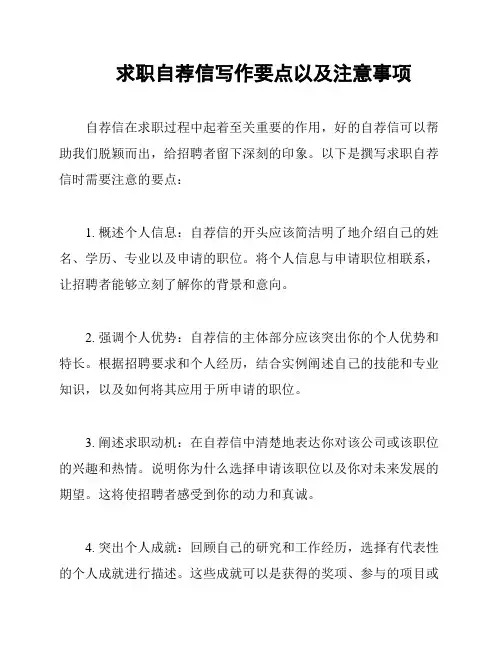 求职自荐信写作要点以及注意事项

自荐信在求职过程中起着至关重要的作用，好的自荐信可以帮助我们脱颖而出，给招聘者留下深刻的印象。以下是撰写求职自荐信时需要注意的要点：

1. 概述个人信息：自荐信的开头应该简洁明了地介绍自己的姓名、学历、专业以及申请的职位。将个人信息与申请职位相联系，让招聘者能够立刻了解你的背景和意向。

2. 强调个人优势：自荐信的主体部分应该突出你的个人优势和特长。根据招聘要求和个人经历，结合实例阐述自己的技能和专业知识，以及如何将其应用于所申请的职位。

3. 阐述求职动机：在自荐信中清楚地表达你对该公司或该职位的兴趣和热情。说明你为什么选择申请该职位以及你对未来发展的期望。这将使招聘者感受到你的动力和真诚。

4. 突出个人成就：回顾自己的研究和工作经历，选择有代表性的个人成就进行描述。这些成就可以是获得的奖项、参与的项目或